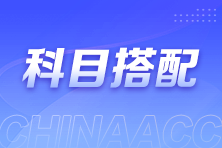 科目搭配

CHINAACC